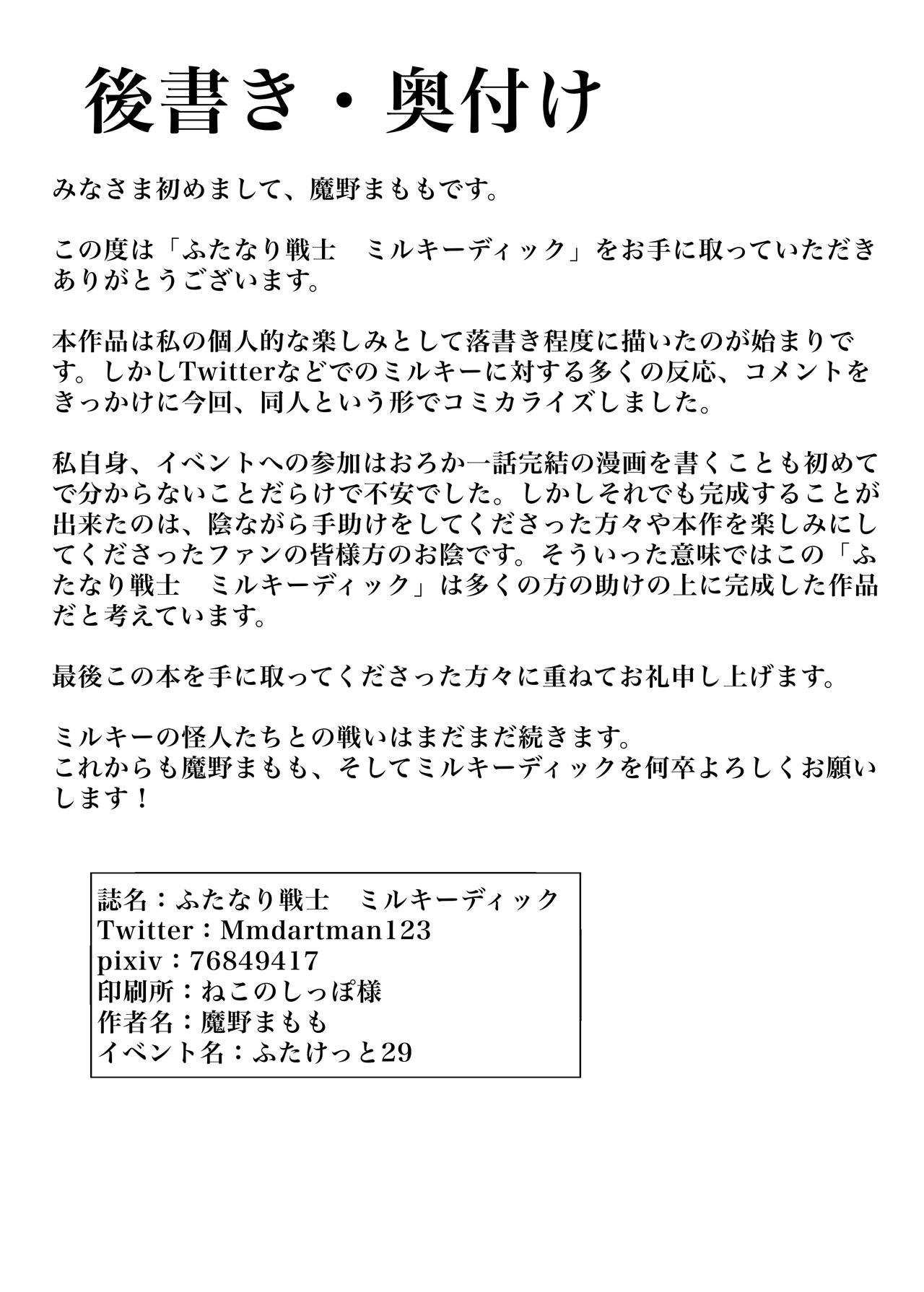 後書き・奥付け

みなさま初めまして、魔野まももです。

この度は「ふたなり戦士　ミルキーディック」をお手に取っていただきありがとうございます。

本作品は私の個人的な楽しみとして落書き程度に描いたのが始まりです。しかしTwitterなどでのミルキーに対する多くの反応、コメントをきっかけに今回、同人という形でコミカライズしました。

私自身、イベントへの参加はおろか一話完結の漫画を書くことも初めてで分からないことだらけで不安でした。しかしそれでも完成することが出来たのは、陰ながら手助けをしてくださった方々や本作を楽しみにしてくださったファンの皆様方のお陰です。そういった意味ではこの「ふたなり戦士　ミルキーディック」は多くの方の助けの上に完成した作品だと考えています。

最後この本を手に取ってくださった方々に重ねてお礼申し上げます。

ミルキーの怪人たちとの戦いはまだまだ続きます。
これからも魔野まもも、そしてミルキーディックを何卒よろしくお願いします！

誌名：ふたなり戦士　ミルキーディック
Twitter：Mmdartman123
pixiv：76849417
印刷所：ねこのしっぽ様
作者名：魔野まもも
イベント名：ふたけっと29